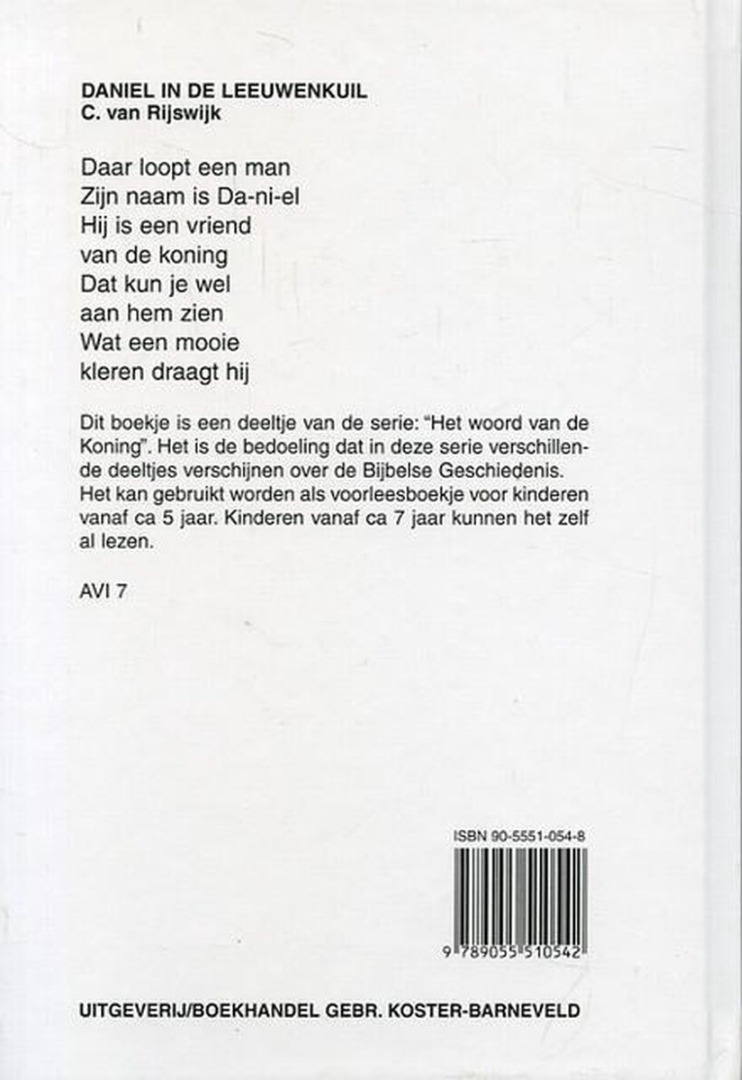 DANIEL IN DE LEEUWENKUIL
C. van Rijswijk

Daar loopt een man
Zijn naam is Da-ni-el
Hij is een vriend
van de koning
Dat kun je wel
aan hem zien
Wat een mooie
kleren draagt hij

Dit boekje is een deeltje van de serie: "Het woord van de Koning". Het is de bedoeling dat in deze serie verschillende deeltjes verschijnen over de Bijbelse Geschiedenis. Het kan gebruikt worden als voorleesboekje voor kinderen vanaf ca 5 jaar. Kinderen vanaf ca 7 jaar kunnen het zelf al lezen.

AVI 7

ISBN 90-5551-054-8

9 789055 510542

UITGEVERIJ/BOEKHANDEL GEBR. KOSTER-BARNEVELD